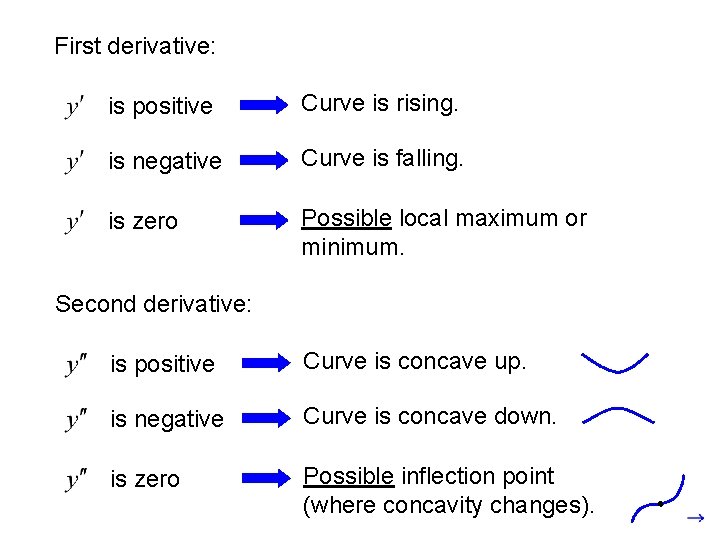 First derivative:

$y'$ is positive → Curve is rising.

$y'$ is negative → Curve is falling.

$y'$ is zero → Possible local maximum or minimum.

Second derivative:

$y''$ is positive → Curve is concave up.

$y''$ is negative → Curve is concave down.

$y''$ is zero → Possible inflection point (where concavity changes).

→